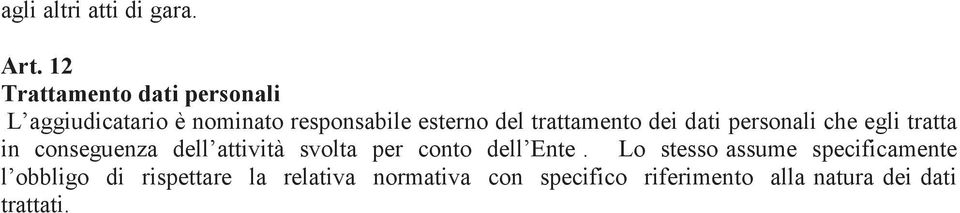 agli altri atti di gara.

Art. 12
Trattamento dati personali
L’aggiudicatario è nominato responsabile esterno del trattamento dei dati personali che egli tratta in conseguenza dell’attività svolta per conto dell’Ente . Lo stesso assume specificamente l’obbligo di rispettare la relativa normativa con specifico riferimento alla natura dei dati trattati.